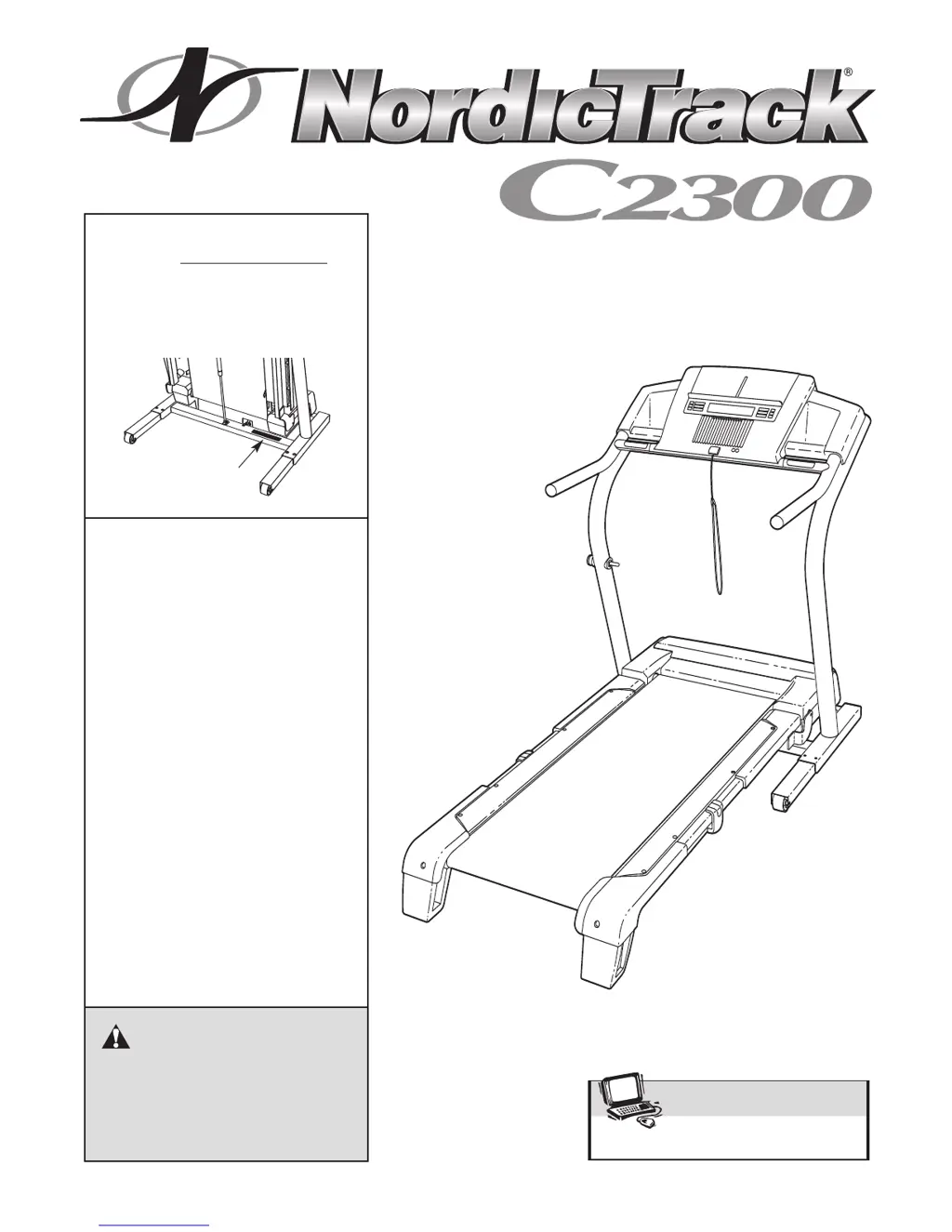 NordicTrack®

C2300